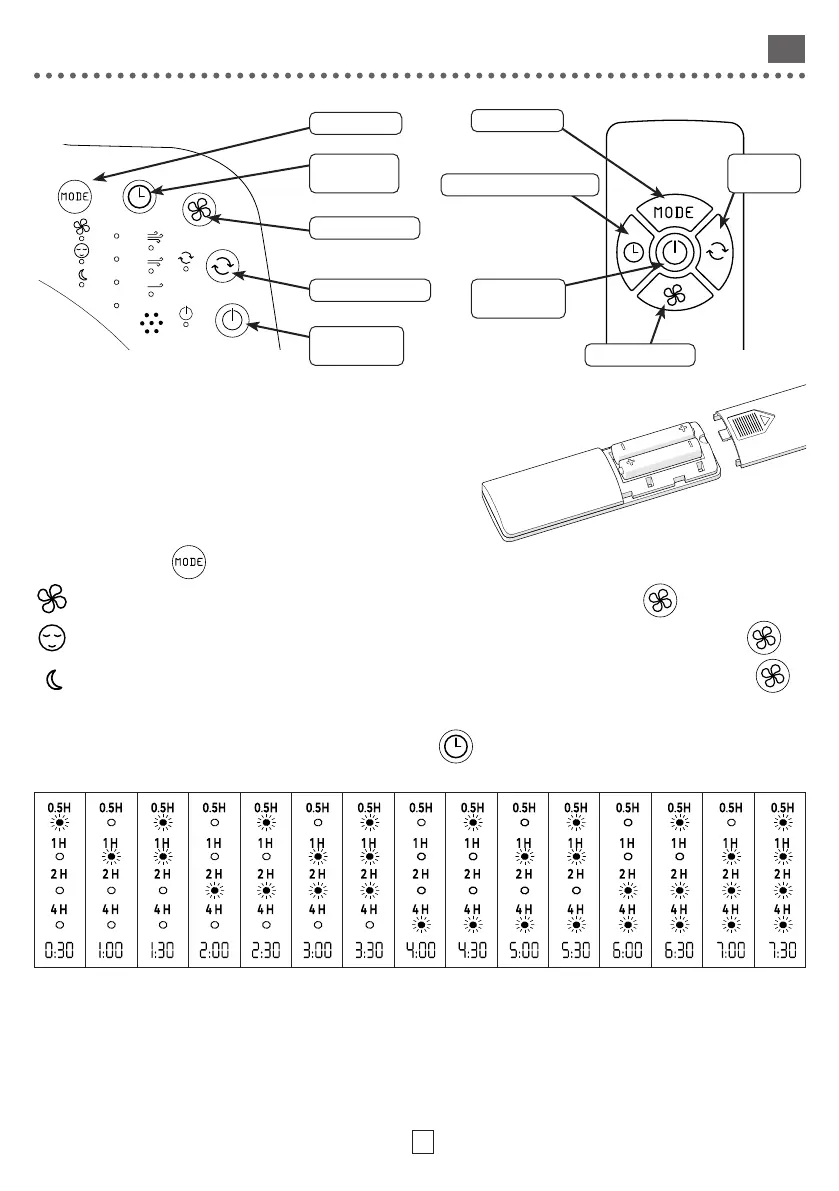 MODE

MODE

MODE

| 0.5H | 0.5H | 0.5H | 0.5H | 0.5H | 0.5H | 0.5H | 0.5H | 0.5H | 0.5H | 0.5H | 0.5H | 0.5H | 0.5H | 0.5H |
|---|---|---|---|---|---|---|---|---|---|---|---|---|---|---|
| 1H | 1H | 1H | 1H | 1H | 1H | 1H | 1H | 1H | 1H | 1H | 1H | 1H | 1H | 1H |
| 2H | 2H | 2H | 2H | 2H | 2H | 2H | 2H | 2H | 2H | 2H | 2H | 2H | 2H | 2H |
| 4H | 4H | 4H | 4H | 4H | 4H | 4H | 4H | 4H | 4H | 4H | 4H | 4H | 4H | 4H |
| 0:30 | 1:00 | 1:30 | 2:00 | 2:30 | 3:00 | 3:30 | 4:00 | 4:30 | 5:00 | 5:30 | 6:00 | 6:30 | 7:00 | 7:30 |